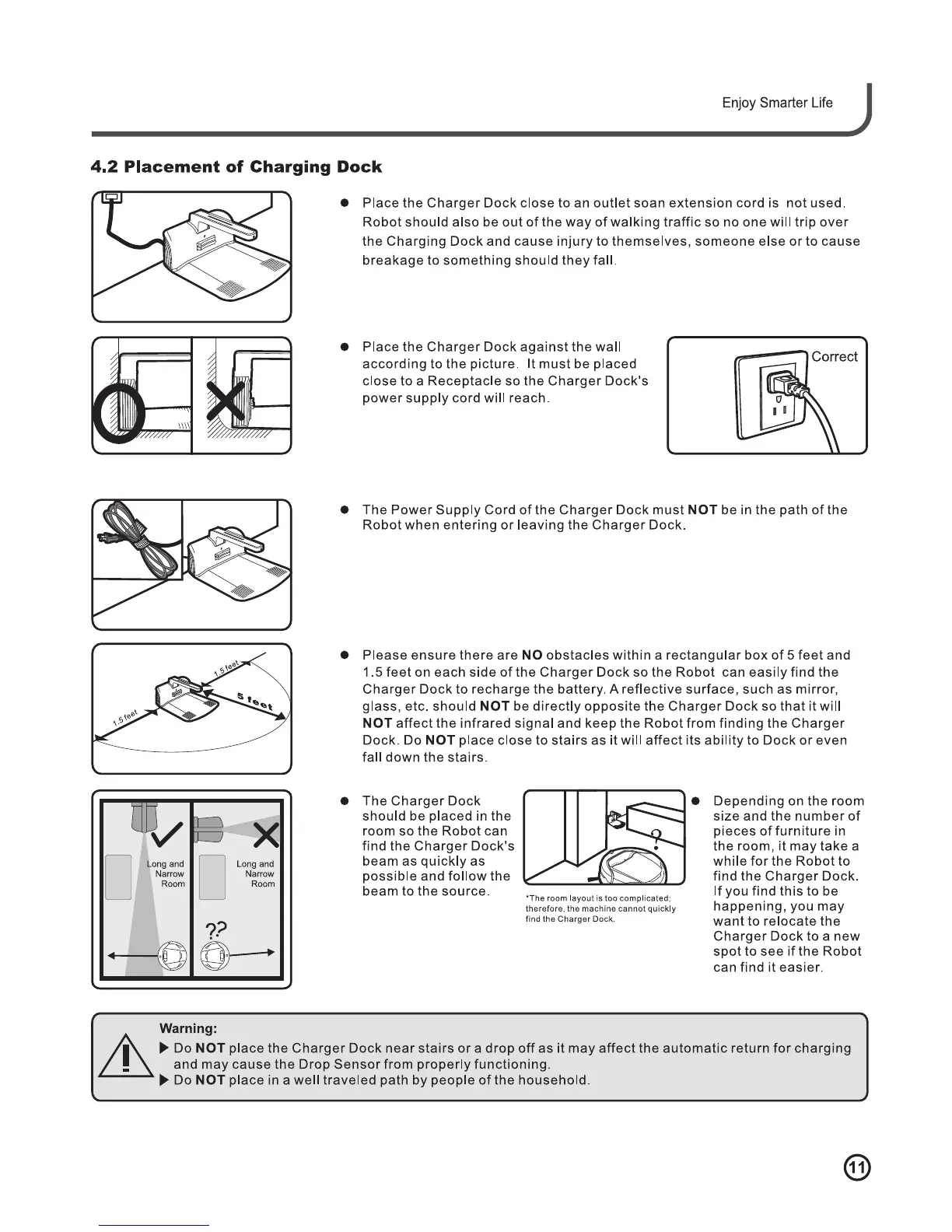 Enjoy Smarter Life

4.2 Placement of Charging Dock

● Place the Charger Dock close to an outlet soan extension cord is not used. Robot should also be out of the way of walking traffic so no one will trip over the Charging Dock and cause injury to themselves, someone else or to cause breakage to something should they fall.

● Place the Charger Dock against the wall according to the picture. It must be placed close to a Receptacle so the Charger Dock's power supply cord will reach.

Correct

● The Power Supply Cord of the Charger Dock must NOT be in the path of the Robot when entering or leaving the Charger Dock.

1.5 feet
5 feet
1.5 feet

● Please ensure there are NO obstacles within a rectangular box of 5 feet and 1.5 feet on each side of the Charger Dock so the Robot can easily find the Charger Dock to recharge the battery. A reflective surface, such as mirror, glass, etc. should NOT be directly opposite the Charger Dock so that it will NOT affect the infrared signal and keep the Robot from finding the Charger Dock. Do NOT place close to stairs as it will affect its ability to Dock or even fall down the stairs.

Long and Narrow Room
Long and Narrow Room
??

● The Charger Dock should be placed in the room so the Robot can find the Charger Dock's beam as quickly as possible and follow the beam to the source.

?
*The room layout is too complicated; therefore, the machine cannot quickly find the Charger Dock.

● Depending on the room size and the number of pieces of furniture in the room, it may take a while for the Robot to find the Charger Dock. If you find this to be happening, you may want to relocate the Charger Dock to a new spot to see if the Robot can find it easier.

Warning:
▶ Do NOT place the Charger Dock near stairs or a drop off as it may affect the automatic return for charging and may cause the Drop Sensor from properly functioning.
▶ Do NOT place in a well traveled path by people of the household.

11